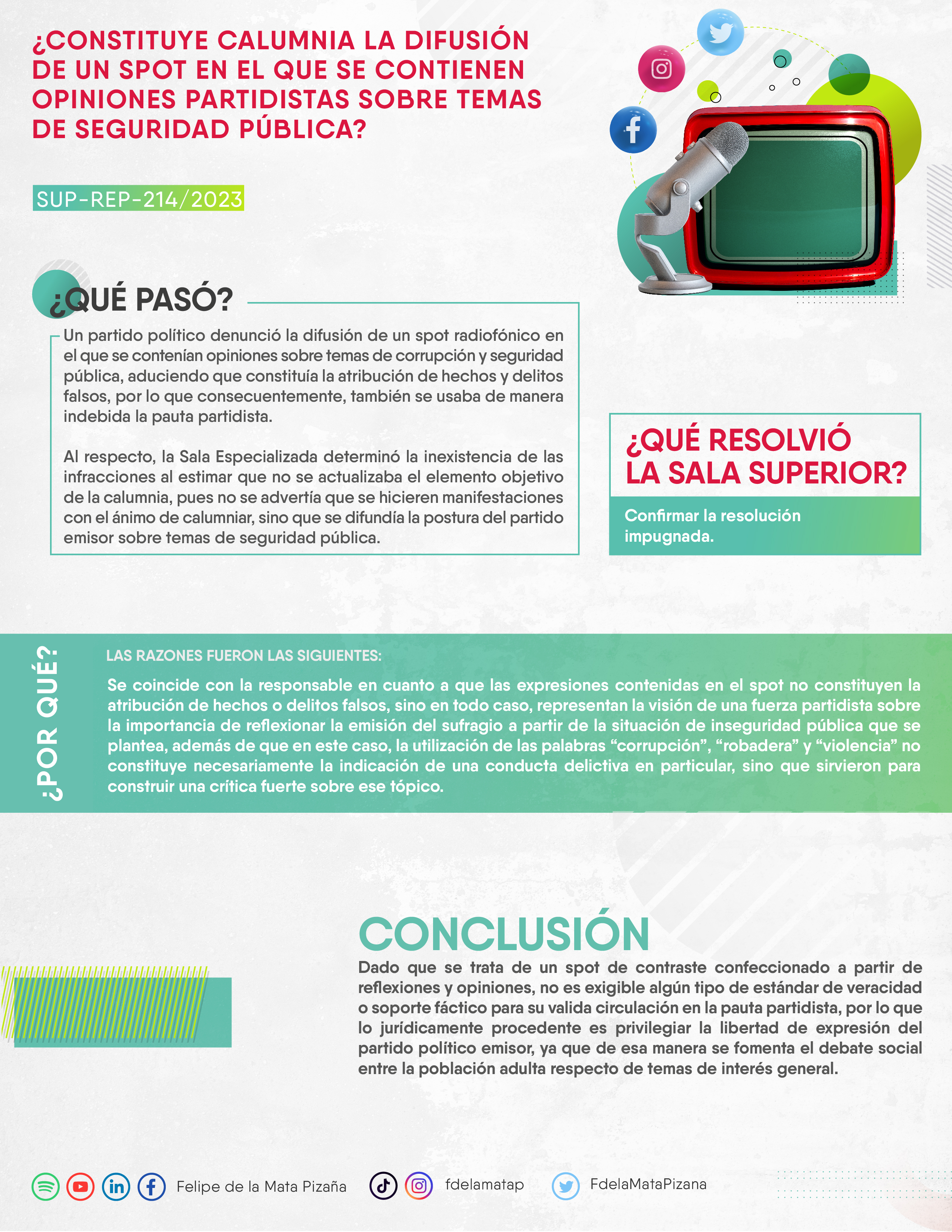 ¿CONSTITUYE CALUMNIA LA DIFUSIÓN DE UN SPOT EN EL QUE SE CONTIENEN OPINIONES PARTIDISTAS SOBRE TEMAS DE SEGURIDAD PÚBLICA?

SUP-REP-214/2023

¿QUÉ PASÓ?

Un partido político denunció la difusión de un spot radiofónico en el que se contenían opiniones sobre temas de corrupción y seguridad pública, aduciendo que constituía la atribución de hechos y delitos falsos, por lo que consecuentemente, también se usaba de manera indebida la pauta partidista.

Al respecto, la Sala Especializada determinó la inexistencia de las infracciones al estimar que no se actualizaba el elemento objetivo de la calumnia, pues no se advertía que se hicieren manifestaciones con el ánimo de calumniar, sino que se difundía la postura del partido emisor sobre temas de seguridad pública.

¿QUÉ RESOLVIÓ LA SALA SUPERIOR?

Confirmar la resolución impugnada.

¿POR QUÉ?

LAS RAZONES FUERON LAS SIGUIENTES:

Se coincide con la responsable en cuanto a que las expresiones contenidas en el spot no constituyen la atribución de hechos o delitos falsos, sino en todo caso, representan la visión de una fuerza partidista sobre la importancia de reflexionar la emisión del sufragio a partir de la situación de inseguridad pública que se plantea, además de que en este caso, la utilización de las palabras “corrupción”, “robadera” y “violencia” no constituye necesariamente la indicación de una conducta delictiva en particular, sino que sirvieron para construir una crítica fuerte sobre ese tópico.

CONCLUSIÓN

Dado que se trata de un spot de contraste confeccionado a partir de reflexiones y opiniones, no es exigible algún tipo de estándar de veracidad o soporte fáctico para su valida circulación en la pauta partidista, por lo que lo jurídicamente procedente es privilegiar la libertad de expresión del partido político emisor, ya que de esa manera se fomenta el debate social entre la población adulta respecto de temas de interés general.

Felipe de la Mata Pizaña fdelamatap FdelaMataPizana